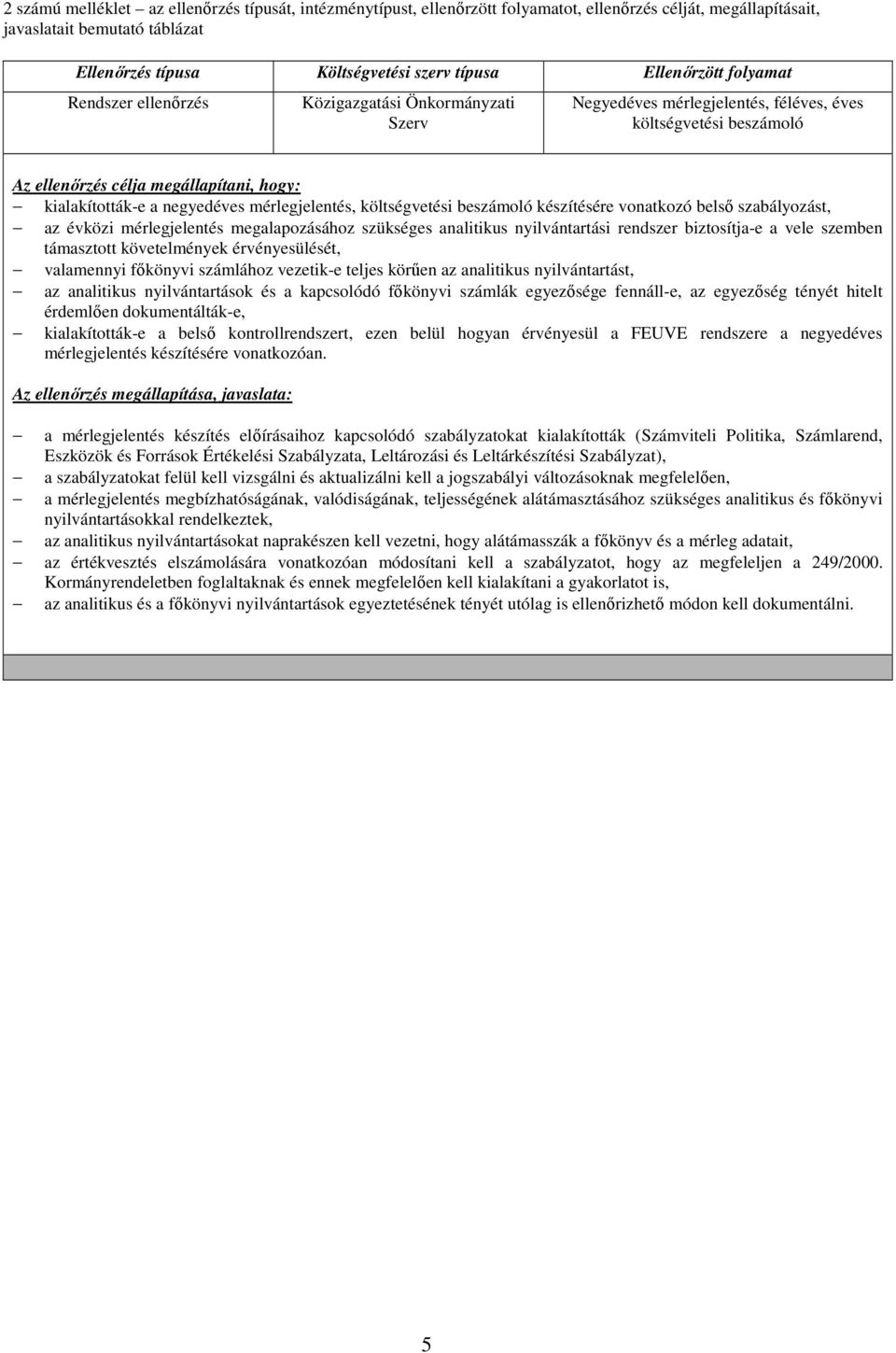 2 számú melléklet – az ellenőrzés típusát, intézménytípust, ellenőrzött folyamatot, ellenőrzés célját, megállapításait, javaslatait bemutató táblázat

| Ellenőrzés típusa | Költségvetési szerv típusa | Ellenőrzött folyamat |
|---|---|---|
| Rendszer ellenőrzés | Közigazgatási Önkormányzati Szerv | Negyedéves mérlegjelentés, féléves, éves költségvetési beszámoló |

Az ellenőrzés célja megállapítani, hogy:
– kialakították-e a negyedéves mérlegjelentés, költségvetési beszámoló készítésére vonatkozó belső szabályozást,
– az évközi mérlegjelentés megalapozásához szükséges analitikus nyilvántartási rendszer biztosítja-e a vele szemben támasztott követelmények érvényesülését,
– valamennyi főkönyvi számlához vezetik-e teljes körűen az analitikus nyilvántartást,
– az analitikus nyilvántartások és a kapcsolódó főkönyvi számlák egyezősége fennáll-e, az egyezőség tényét hitelt érdemlően dokumentálták-e,
– kialakították-e a belső kontrollrendszert, ezen belül hogyan érvényesül a FEUVE rendszere a negyedéves mérlegjelentés készítésére vonatkozóan.

Az ellenőrzés megállapítása, javaslata:

– a mérlegjelentés készítés előírásaihoz kapcsolódó szabályzatokat kialakították (Számviteli Politika, Számlarend, Eszközök és Források Értékelési Szabályzata, Leltározási és Leltárkészítési Szabályzat),
– a szabályzatokat felül kell vizsgálni és aktualizálni kell a jogszabályi változásoknak megfelelően,
– a mérlegjelentés megbízhatóságának, valódiságának, teljességének alátámasztásához szükséges analitikus és főkönyvi nyilvántartásokkal rendelkeztek,
– az analitikus nyilvántartásokat naprakészen kell vezetni, hogy alátámasszák a főkönyv és a mérleg adatait,
– az értékvesztés elszámolására vonatkozóan módosítani kell a szabályzatot, hogy az megfeleljen a 249/2000. Kormányrendeletben foglaltaknak és ennek megfelelően kell kialakítani a gyakorlatot is,
– az analitikus és a főkönyvi nyilvántartások egyeztetésének tényét utólag is ellenőrizhető módon kell dokumentálni.

5